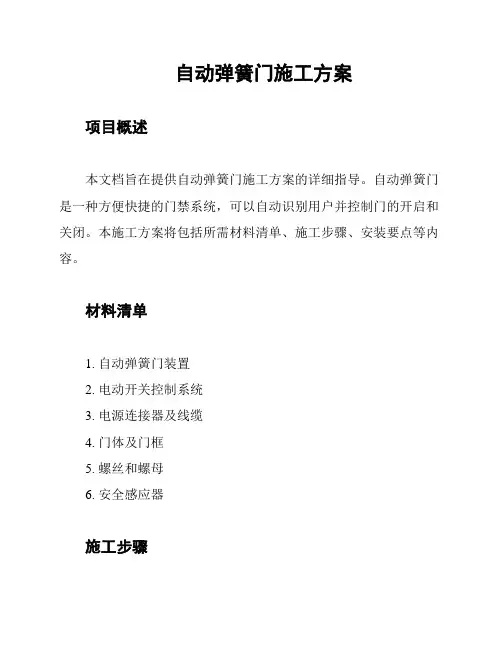 自动弹簧门施工方案

项目概述

本文档旨在提供自动弹簧门施工方案的详细指导。自动弹簧门是一种方便快捷的门禁系统，可以自动识别用户并控制门的开启和关闭。本施工方案将包括所需材料清单、施工步骤、安装要点等内容。

材料清单

1. 自动弹簧门装置
2. 电动开关控制系统
3. 电源连接器及线缆
4. 门体及门框
5. 螺丝和螺母
6. 安全感应器

施工步骤